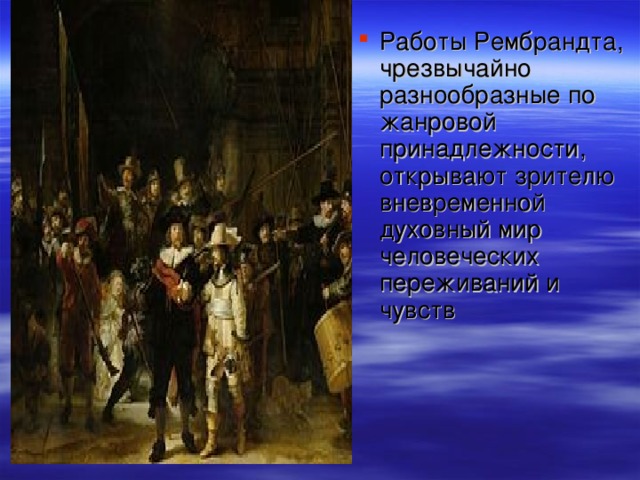 Работы Рембрандта, чрезвычайно разнообразные по жанровой принадлежности, открывают зрителю вневременной духовный мир человеческих переживаний и чувств